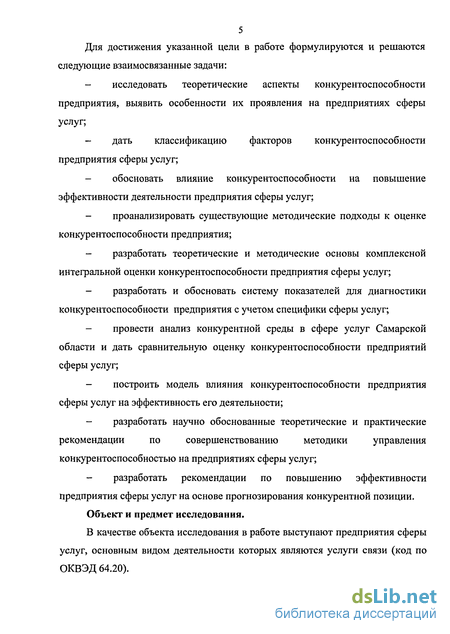 5

Для достижения указанной цели в работе формулируются и решаются следующие взаимосвязанные задачи:

– исследовать теоретические аспекты конкурентоспособности предприятия, выявить особенности их проявления на предприятиях сферы услуг;

– дать классификацию факторов конкурентоспособности предприятия сферы услуг;

– обосновать влияние конкурентоспособности на повышение эффективности деятельности предприятия сферы услуг;

– проанализировать существующие методические подходы к оценке конкурентоспособности предприятия;

– разработать теоретические и методические основы комплексной интегральной оценки конкурентоспособности предприятия сферы услуг;

– разработать и обосновать систему показателей для диагностики конкурентоспособности предприятия с учетом специфики сферы услуг;

– провести анализ конкурентной среды в сфере услуг Самарской области и дать сравнительную оценку конкурентоспособности предприятий сферы услуг;

– построить модель влияния конкурентоспособности предприятия сферы услуг на эффективность его деятельности;

– разработать научно обоснованные теоретические и практические рекомендации по совершенствованию методики управления конкурентоспособностью на предприятиях сферы услуг;

– разработать рекомендации по повышению эффективности предприятия сферы услуг на основе прогнозирования конкурентной позиции.

Объект и предмет исследования.

В качестве объекта исследования в работе выступают предприятия сферы услуг, основным видом деятельности которых являются услуги связи (код по ОКВЭД 64.20).

dsLib.net
библиотека диссертаций